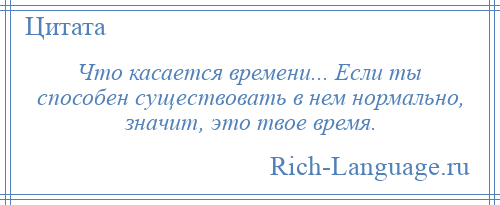 Цитата

Что касается времени... Если ты способен существовать в нем нормально, значит, это твое время.

Rich-Language.ru